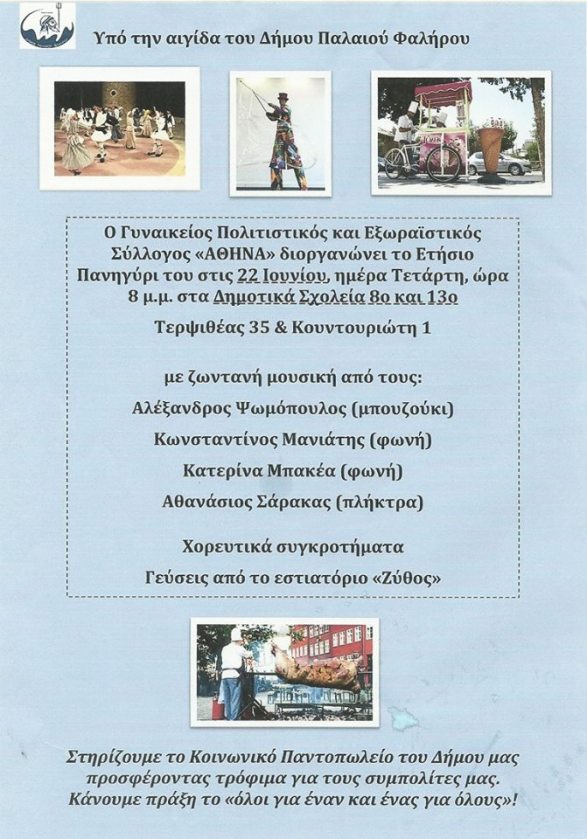 Υπό την αιγίδα του Δήμου Παλαιού Φαλήρου

Ο Γυναικείος Πολιτιστικός και Εξωραϊστικός Σύλλογος «ΑΘΗΝΑ» διοργανώνει το Ετήσιο Πανηγύρι του στις 22 Ιουνίου, ημέρα Τετάρτη, ώρα 8 μ.μ. στα Δημοτικά Σχολεία 8ο και 13ο

Τερψιθέας 35 & Κουντουριώτη 1

με ζωντανή μουσική από τους:

Αλέξανδρος Ψωμόπουλος (μπουζούκι)

Κωνσταντίνος Μανιάτης (φωνή)

Κατερίνα Μπακέα (φωνή)

Αθανάσιος Σάρακας (πλήκτρα)

Χορευτικά συγκροτήματα

Γεύσεις από το εστιατόριο «Ζύθος»

Στηρίζουμε το Κοινωνικό Παντοπωλείο του Δήμου μας προσφέροντας τρόφιμα για τους συμπολίτες μας. Κάνουμε πράξη το «όλοι για έναν και ένας για όλους»!